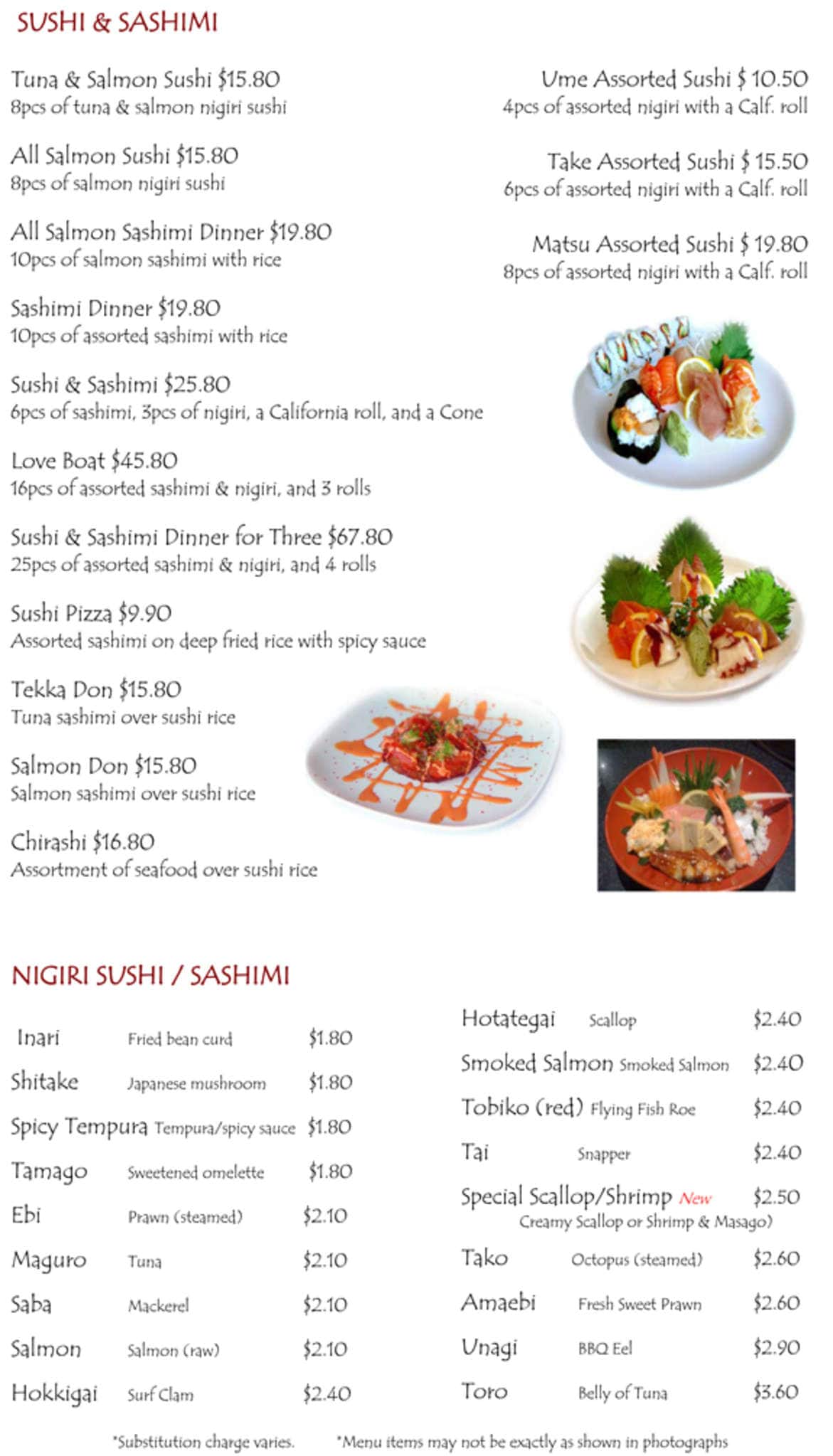 SUSHI & SASHIMI

Tuna & Salmon Sushi $15.80
8pcs of tuna & salmon nigiri sushi

All Salmon Sushi $15.80
8pcs of salmon nigiri sushi

All Salmon Sashimi Dinner $19.80
10pcs of salmon sashimi with rice

Sashimi Dinner $19.80
10pcs of assorted sashimi with rice

Sushi & Sashimi $25.80
6pcs of sashimi, 3pcs of nigiri, a California roll, and a Cone

Love Boat $45.80
16pcs of assorted sashimi & nigiri, and 3 rolls

Sushi & Sashimi Dinner for Three $67.80
25pcs of assorted sashimi & nigiri, and 4 rolls

Sushi Pizza $9.90
Assorted sashimi on deep fried rice with spicy sauce

Tekka Don $15.80
Tuna sashimi over sushi rice

Salmon Don $15.80
Salmon sashimi over sushi rice

Chirashi $16.80
Assortment of seafood over sushi rice

Ume Assorted Sushi $ 10.50
4pcs of assorted nigiri with a Calf. roll

Take Assorted Sushi $ 15.50
6pcs of assorted nigiri with a Calf. roll

Matsu Assorted Sushi $ 19.80
8pcs of assorted nigiri with a Calf. roll

NIGIRI SUSHI / SASHIMI

| Inari | Fried bean curd | $1.80 |
|---|---|---|
| Shitake | Japanese mushroom | $1.80 |
| Spicy Tempura | Tempura/spicy sauce | $1.80 |
| Tamago | Sweetened omelette | $1.80 |
| Ebi | Prawn (steamed) | $2.10 |
| Maguro | Tuna | $2.10 |
| Saba | Mackerel | $2.10 |
| Salmon | Salmon (raw) | $2.10 |
| Hokkigai | Surf Clam | $2.40 |

| Hotategai | Scallop | $2.40 |
|---|---|---|
| Smoked Salmon | Smoked Salmon | $2.40 |
| Tobiko (red) | Flying Fish Roe | $2.40 |
| Tai | Snapper | $2.40 |
| Special Scallop/Shrimp New | Creamy Scallop or Shrimp & Masago) | $2.50 |
| Tako | Octopus (steamed) | $2.60 |
| Amaebi | Fresh Sweet Prawn | $2.60 |
| Unagi | BBQ Eel | $2.90 |
| Toro | Belly of Tuna | $3.60 |

*Substitution charge varies. *Menu items may not be exactly as shown in photographs